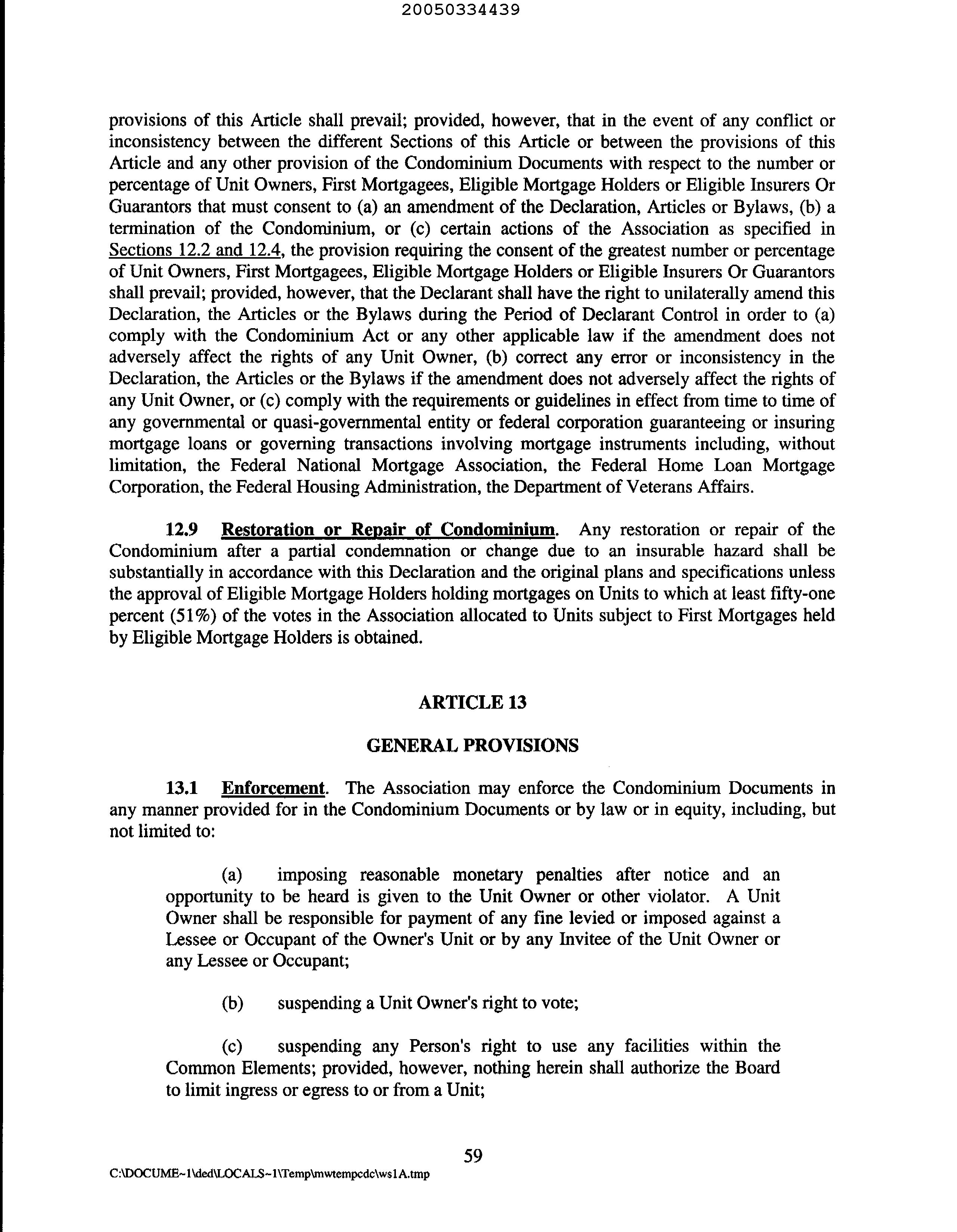 20050334439

provisions of this Article shall prevail; provided, however, that in the event of any conflict or inconsistency between the different Sections of this Article or between the provisions of this Article and any other provision of the Condominium Documents with respect to the number or percentage of Unit Owners, First Mortgagees, Eligible Mortgage Holders or Eligible Insurers Or Guarantors that must consent to (a) an amendment of the Declaration, Articles or Bylaws, (b) a termination of the Condominium, or (c) certain actions of the Association as specified in Sections 12.2 and 12.4, the provision requiring the consent of the greatest number or percentage of Unit Owners, First Mortgagees, Eligible Mortgage Holders or Eligible Insurers Or Guarantors shall prevail; provided, however, that the Declarant shall have the right to unilaterally amend this Declaration, the Articles or the Bylaws during the Period of Declarant Control in order to (a) comply with the Condominium Act or any other applicable law if the amendment does not adversely affect the rights of any Unit Owner, (b) correct any error or inconsistency in the Declaration, the Articles or the Bylaws if the amendment does not adversely affect the rights of any Unit Owner, or (c) comply with the requirements or guidelines in effect from time to time of any governmental or quasi-governmental entity or federal corporation guaranteeing or insuring mortgage loans or governing transactions involving mortgage instruments including, without limitation, the Federal National Mortgage Association, the Federal Home Loan Mortgage Corporation, the Federal Housing Administration, the Department of Veterans Affairs.

12.9 Restoration or Repair of Condominium. Any restoration or repair of the Condominium after a partial condemnation or change due to an insurable hazard shall be substantially in accordance with this Declaration and the original plans and specifications unless the approval of Eligible Mortgage Holders holding mortgages on Units to which at least fifty-one percent (51%) of the votes in the Association allocated to Units subject to First Mortgages held by Eligible Mortgage Holders is obtained.

ARTICLE 13

GENERAL PROVISIONS

13.1 Enforcement. The Association may enforce the Condominium Documents in any manner provided for in the Condominium Documents or by law or in equity, including, but not limited to:

(a) imposing reasonable monetary penalties after notice and an opportunity to be heard is given to the Unit Owner or other violator. A Unit Owner shall be responsible for payment of any fine levied or imposed against a Lessee or Occupant of the Owner's Unit or by any Invitee of the Unit Owner or any Lessee or Occupant;

(b) suspending a Unit Owner's right to vote;

(c) suspending any Person's right to use any facilities within the Common Elements; provided, however, nothing herein shall authorize the Board to limit ingress or egress to or from a Unit;

59

C:\DOCUME~1\ded\LOCALS~1\Temp\mwtempcdc\ws1A.tmp